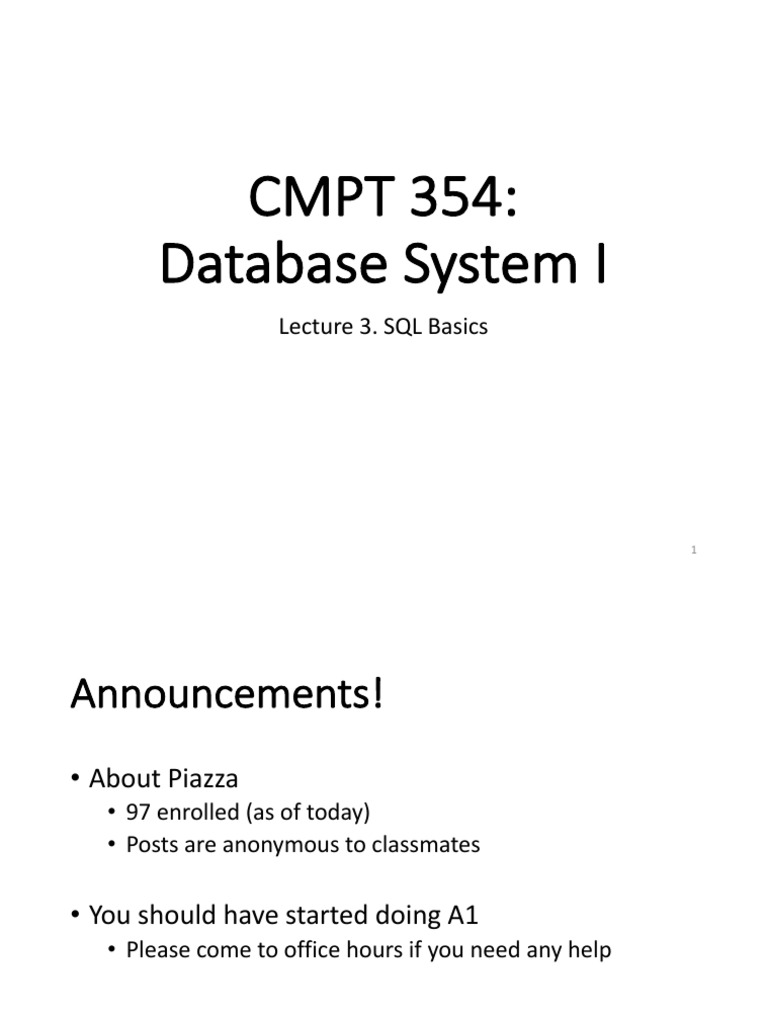 CMPT 354:
Database System I

Lecture 3. SQL Basics

1

Announcements!

• About Piazza
  • 97 enrolled (as of today)
  • Posts are anonymous to classmates

• You should have started doing A1
  • Please come to office hours if you need any help